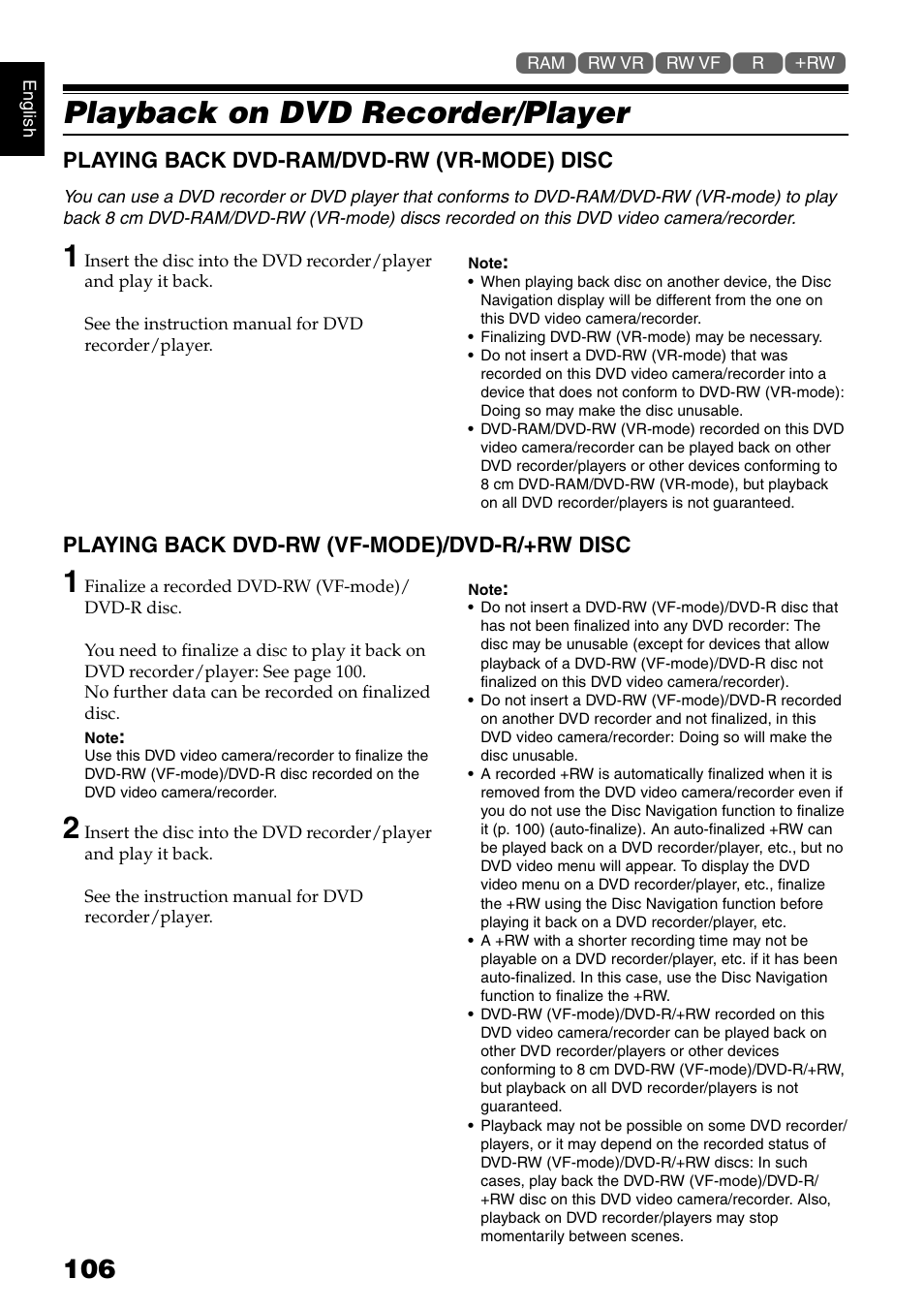 English

RAM RW VR RW VF R +RW

Playback on DVD Recorder/Player

PLAYING BACK DVD-RAM/DVD-RW (VR-MODE) DISC

You can use a DVD recorder or DVD player that conforms to DVD-RAM/DVD-RW (VR-mode) to play back 8 cm DVD-RAM/DVD-RW (VR-mode) discs recorded on this DVD video camera/recorder.

1 Insert the disc into the DVD recorder/player and play it back.

See the instruction manual for DVD recorder/player.

Note:
• When playing back disc on another device, the Disc Navigation display will be different from the one on this DVD video camera/recorder.
• Finalizing DVD-RW (VR-mode) may be necessary.
• Do not insert a DVD-RW (VR-mode) that was recorded on this DVD video camera/recorder into a device that does not conform to DVD-RW (VR-mode): Doing so may make the disc unusable.
• DVD-RAM/DVD-RW (VR-mode) recorded on this DVD video camera/recorder can be played back on other DVD recorder/players or other devices conforming to 8 cm DVD-RAM/DVD-RW (VR-mode), but playback on all DVD recorder/players is not guaranteed.

PLAYING BACK DVD-RW (VF-MODE)/DVD-R/+RW DISC

1 Finalize a recorded DVD-RW (VF-mode)/DVD-R disc.

You need to finalize a disc to play it back on DVD recorder/player: See page 100.
No further data can be recorded on finalized disc.

Note:
Use this DVD video camera/recorder to finalize the DVD-RW (VF-mode)/DVD-R disc recorded on the DVD video camera/recorder.

2 Insert the disc into the DVD recorder/player and play it back.

See the instruction manual for DVD recorder/player.

Note:
• Do not insert a DVD-RW (VF-mode)/DVD-R disc that has not been finalized into any DVD recorder: The disc may be unusable (except for devices that allow playback of a DVD-RW (VF-mode)/DVD-R disc not finalized on this DVD video camera/recorder).
• Do not insert a DVD-RW (VF-mode)/DVD-R recorded on another DVD recorder and not finalized, in this DVD video camera/recorder: Doing so will make the disc unusable.
• A recorded +RW is automatically finalized when it is removed from the DVD video camera/recorder even if you do not use the Disc Navigation function to finalize it (p. 100) (auto-finalize). An auto-finalized +RW can be played back on a DVD recorder/player, etc., but no DVD video menu will appear. To display the DVD video menu on a DVD recorder/player, etc., finalize the +RW using the Disc Navigation function before playing it back on a DVD recorder/player, etc.
• A +RW with a shorter recording time may not be playable on a DVD recorder/player, etc. if it has been auto-finalized. In this case, use the Disc Navigation function to finalize the +RW.
• DVD-RW (VF-mode)/DVD-R/+RW recorded on this DVD video camera/recorder can be played back on other DVD recorder/players or other devices conforming to 8 cm DVD-RW (VF-mode)/DVD-R/+RW, but playback on all DVD recorder/players is not guaranteed.
• Playback may not be possible on some DVD recorder/players, or it may depend on the recorded status of DVD-RW (VF-mode)/DVD-R/+RW discs: In such cases, play back the DVD-RW (VF-mode)/DVD-R/+RW disc on this DVD video camera/recorder. Also, playback on DVD recorder/players may stop momentarily between scenes.

106